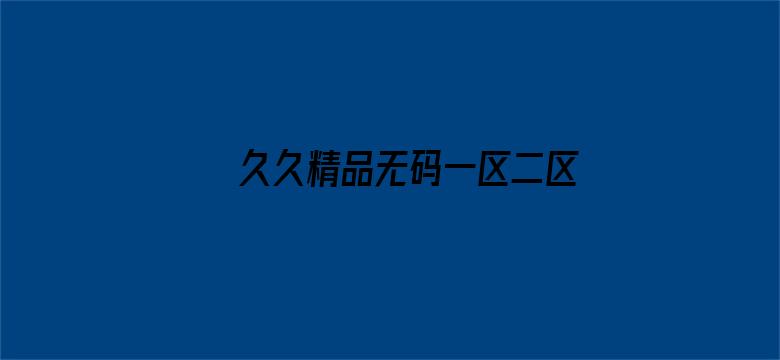 久久精品无码一区二区